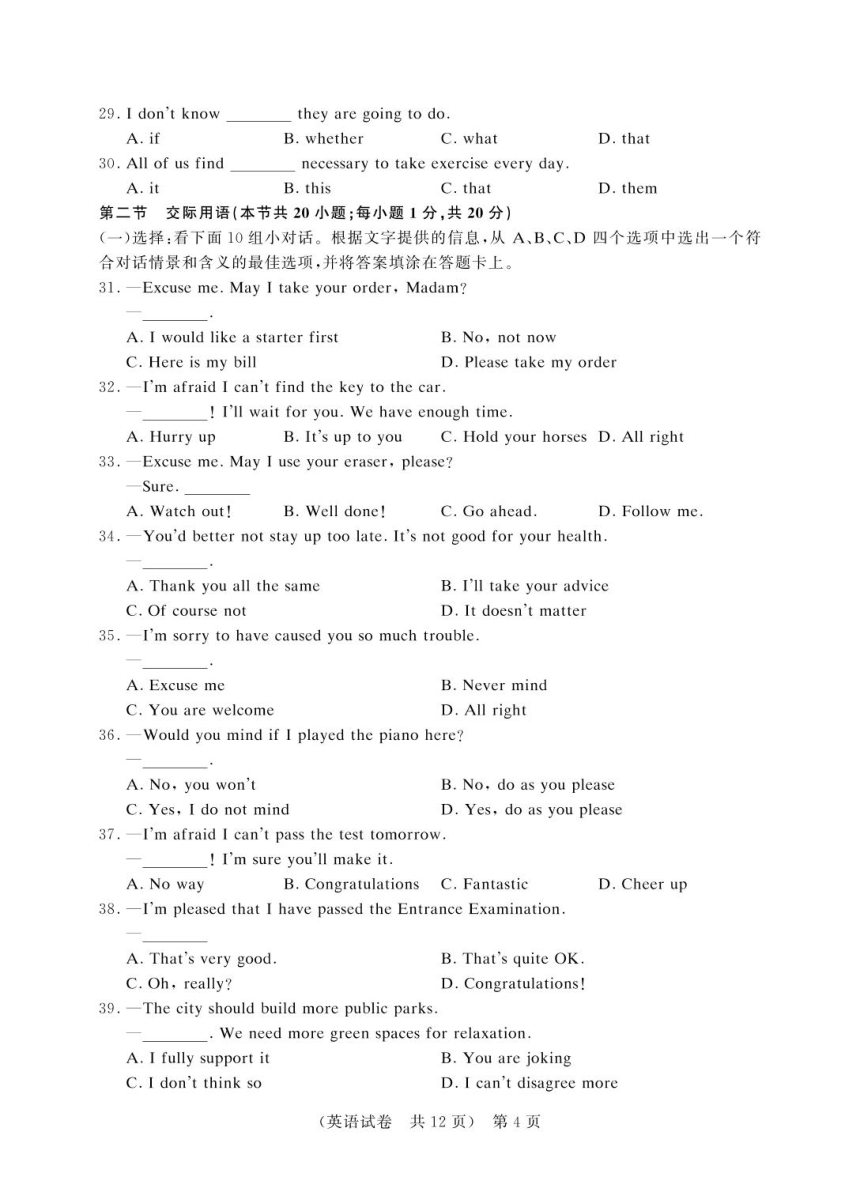 29. I don't know ________ they are going to do.
A. if B. whether C. what D. that
30. All of us find ________ necessary to take exercise every day.
A. it B. this C. that D. them
第二节 交际用语(本节共 20 小题;每小题 1 分,共 20 分)
(一)选择:看下面 10 组小对话。根据文字提供的信息,从 A、B、C、D 四个选项中选出一个符合对话情景和含义的最佳选项,并将答案填涂在答题卡上。
31. —Excuse me. May I take your order, Madam?
—________.
A. I would like a starter first B. No, not now
C. Here is my bill D. Please take my order
32. —I'm afraid I can't find the key to the car.
—________! I'll wait for you. We have enough time.
A. Hurry up B. It's up to you C. Hold your horses D. All right
33. —Excuse me. May I use your eraser, please?
—Sure. ________
A. Watch out! B. Well done! C. Go ahead. D. Follow me.
34. —You'd better not stay up too late. It's not good for your health.
—________.
A. Thank you all the same B. I'll take your advice
C. Of course not D. It doesn't matter
35. —I'm sorry to have caused you so much trouble.
—________.
A. Excuse me B. Never mind
C. You are welcome D. All right
36. —Would you mind if I played the piano here?
—________.
A. No, you won't B. No, do as you please
C. Yes, I do not mind D. Yes, do as you please
37. —I'm afraid I can't pass the test tomorrow.
—________! I'm sure you'll make it.
A. No way B. Congratulations C. Fantastic D. Cheer up
38. —I'm pleased that I have passed the Entrance Examination.
—________
A. That's very good. B. That's quite OK.
C. Oh, really? D. Congratulations!
39. —The city should build more public parks.
—________. We need more green spaces for relaxation.
A. I fully support it B. You are joking
C. I don't think so D. I can't disagree more
(英语试卷 共 12 页) 第 4 页